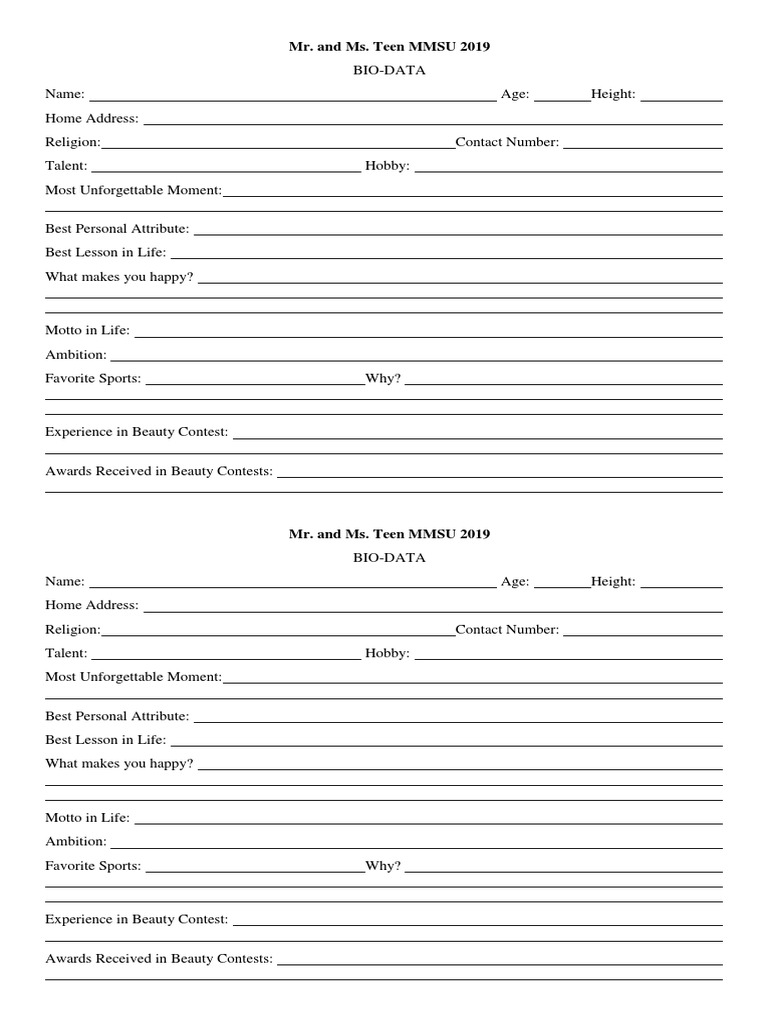 Mr. and Ms. Teen MMSU 2019
BIO-DATA

Name: ______ Age: ______ Height: ______
Home Address: ______
Religion: ______ Contact Number: ______
Talent: ______ Hobby: ______
Most Unforgettable Moment: ______

Best Personal Attribute: ______
Best Lesson in Life: ______
What makes you happy? ______

Motto in Life: ______
Ambition: ______
Favorite Sports: ______ Why? ______

Experience in Beauty Contest: ______

Awards Received in Beauty Contests: ______

Mr. and Ms. Teen MMSU 2019
BIO-DATA

Name: ______ Age: ______ Height: ______
Home Address: ______
Religion: ______ Contact Number: ______
Talent: ______ Hobby: ______
Most Unforgettable Moment: ______

Best Personal Attribute: ______
Best Lesson in Life: ______
What makes you happy? ______

Motto in Life: ______
Ambition: ______
Favorite Sports: ______ Why? ______

Experience in Beauty Contest: ______

Awards Received in Beauty Contests: ______